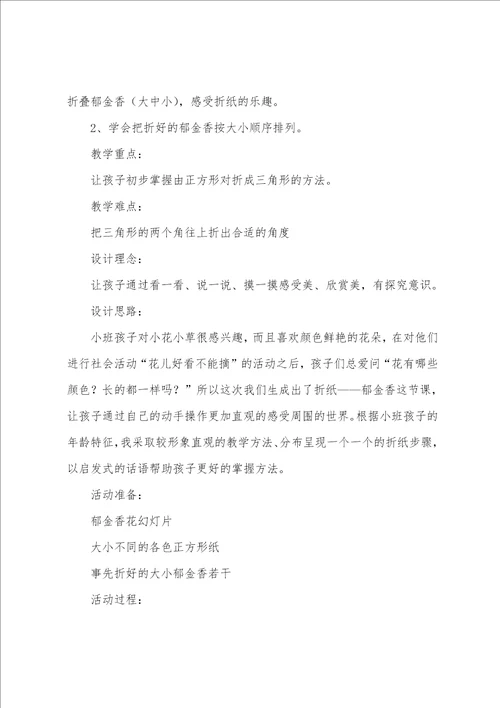 折叠郁金香（大中小），感受折纸的乐趣。

2、学会把折好的郁金香按大小顺序排列。

教学重点：

让孩子初步掌握由正方形对折成三角形的方法。

教学难点：

把三角形的两个角往上折出合适的角度

设计理念：

让孩子通过看一看、说一说、摸一摸感受美、欣赏美，有探究意识。

设计思路：

小班孩子对小花小草很感兴趣，而且喜欢颜色鲜艳的花朵，在对他们进行社会活动“花儿好看不能摘”的活动之后，孩子们总爱问“花有哪些颜色？长的都一样吗？”所以这次我们生成出了折纸——郁金香这节课，让孩子通过自己的动手操作更加直观的感受周围的世界。根据小班孩子的年龄特征，我采取较形象直观的教学方法、分布呈现一个一个的折纸步骤，以启发式的话语帮助孩子更好的掌握方法。

活动准备：

郁金香花幻灯片

大小不同的各色正方形纸

事先折好的大小郁金香若干

活动过程：